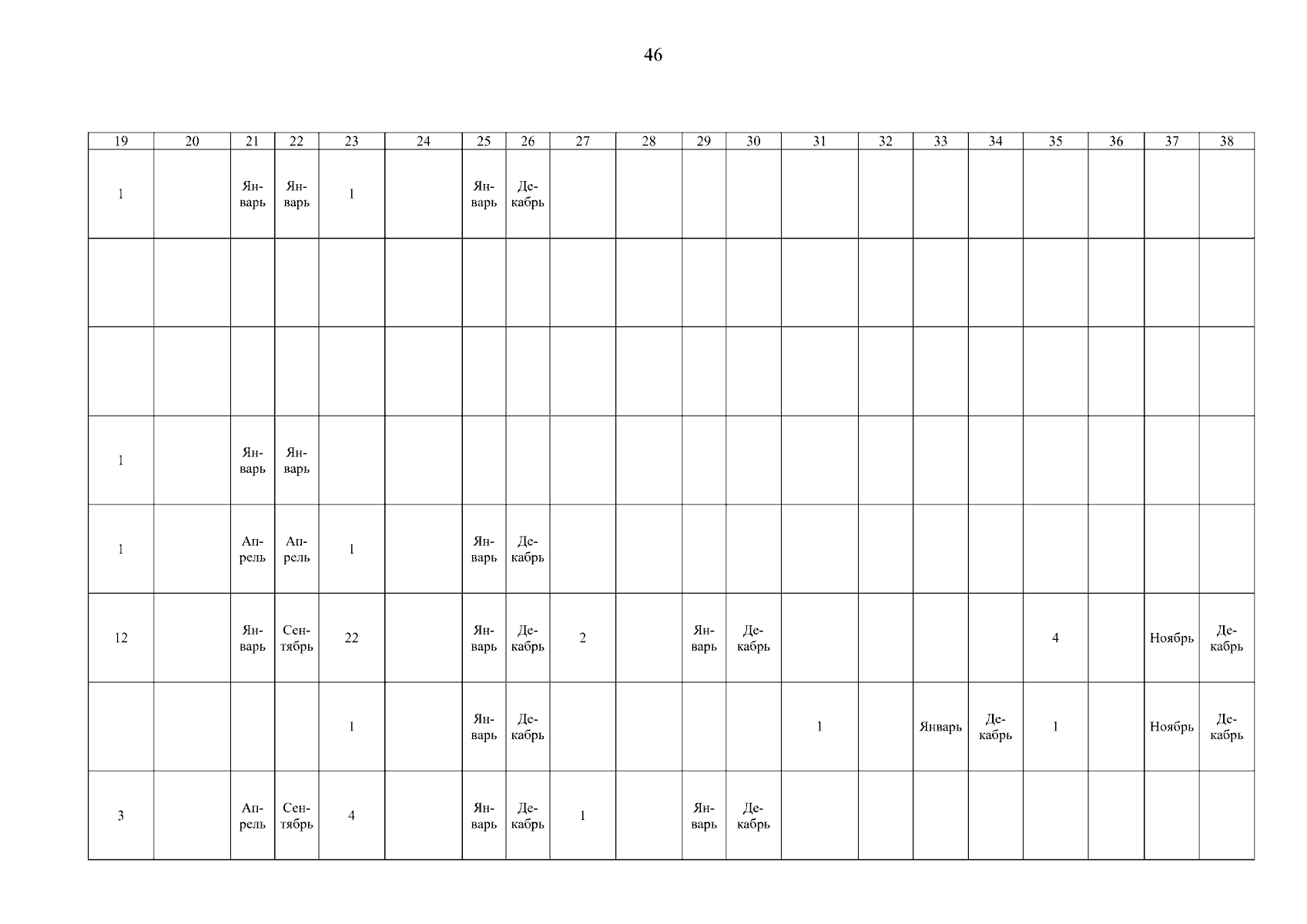 46

| 19 | 20 | 21 | 22 | 23 | 24 | 25 | 26 | 27 | 28 | 29 | 30 | 31 | 32 | 33 | 34 | 35 | 36 | 37 | 38 |
|---|---|---|---|---|---|---|---|---|---|---|---|---|---|---|---|---|---|---|---|
| 1 |  | Январь | Январь | 1 |  | Январь | Декабрь |  |  |  |  |  |  |  |  |  |  |  |  |
|  |  |  |  |  |  |  |  |  |  |  |  |  |  |  |  |  |  |  |  |
|  |  |  |  |  |  |  |  |  |  |  |  |  |  |  |  |  |  |  |  |
| 1 |  | Январь | Январь |  |  |  |  |  |  |  |  |  |  |  |  |  |  |  |  |
| 1 |  | Апрель | Апрель | 1 |  | Январь | Декабрь |  |  |  |  |  |  |  |  |  |  |  |  |
| 12 |  | Январь | Сентябрь | 22 |  | Январь | Декабрь | 2 |  | Январь | Декабрь |  |  |  |  | 4 |  | Ноябрь | Декабрь |
|  |  |  |  | 1 |  | Январь | Декабрь |  |  |  |  | 1 |  | Январь | Декабрь | 1 |  | Ноябрь | Декабрь |
| 3 |  | Апрель | Сентябрь | 4 |  | Январь | Декабрь | 1 |  | Январь | Декабрь |  |  |  |  |  |  |  |  |